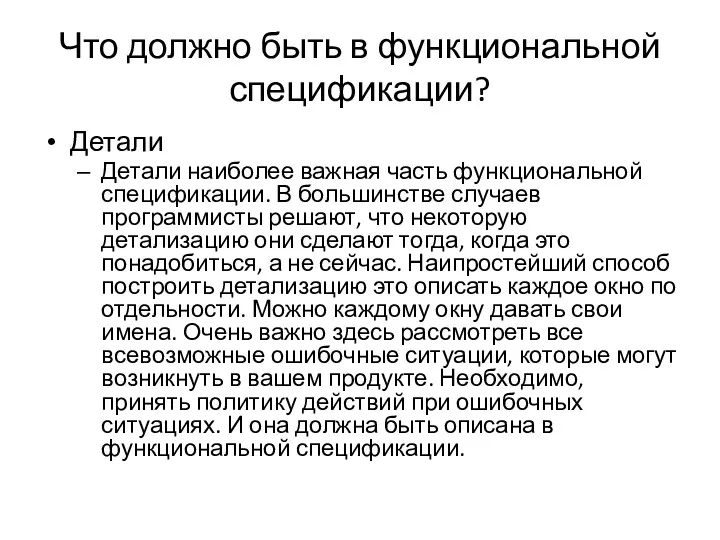 Что должно быть в функциональной спецификации?

• Детали
– Детали наиболее важная часть функциональной спецификации. В большинстве случаев программисты решают, что некоторую детализацию они сделают тогда, когда это понадобиться, а не сейчас. Наипростейший способ построить детализацию это описать каждое окно по отдельности. Можно каждому окну давать свои имена. Очень важно здесь рассмотреть все всевозможные ошибочные ситуации, которые могут возникнуть в вашем продукте. Необходимо, принять политику действий при ошибочных ситуациях. И она должна быть описана в функциональной спецификации.